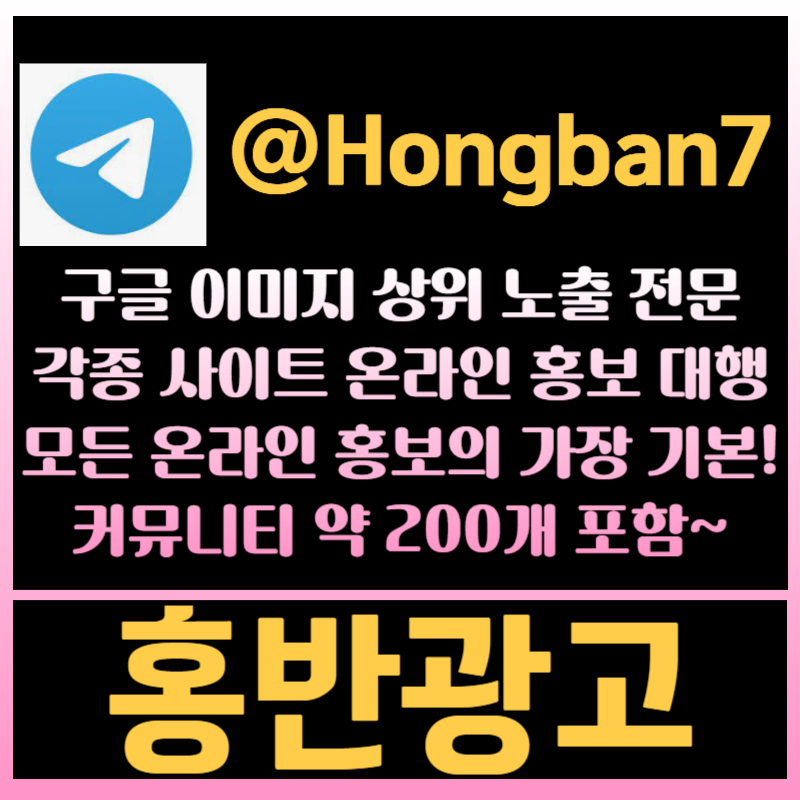 @Hongban7

구글 이미지 상위 노출 전문
각종 사이트 온라인 홍보 대행
모든 온라인 홍보의 가장 기본!
커뮤니티 약 200개 포함~

홍반광고